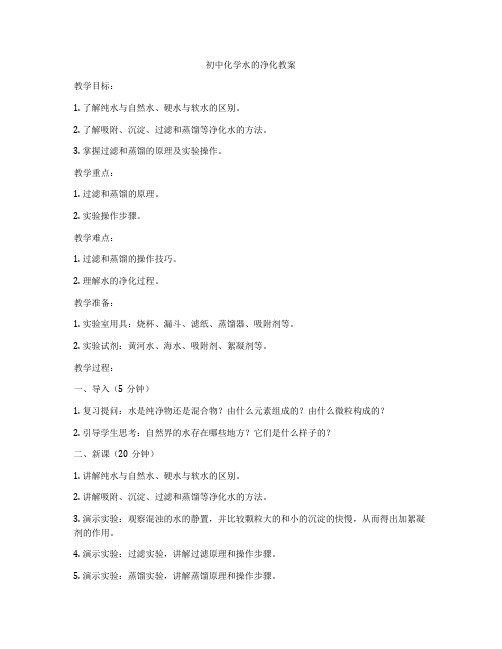 初中化学水的净化教案

教学目标：

1. 了解纯水与自然水、硬水与软水的区别。

2. 了解吸附、沉淀、过滤和蒸馏等净化水的方法。

3. 掌握过滤和蒸馏的原理及实验操作。

教学重点：

1. 过滤和蒸馏的原理。

2. 实验操作步骤。

教学难点：

1. 过滤和蒸馏的操作技巧。

2. 理解水的净化过程。

教学准备：

1. 实验室用具：烧杯、漏斗、滤纸、蒸馏器、吸附剂等。

2. 实验试剂：黄河水、海水、吸附剂、絮凝剂等。

教学过程：

一、导入（5 分钟）

1. 复习提问：水是纯净物还是混合物？由什么元素组成的？由什么微粒构成的？

2. 引导学生思考：自然界的水存在哪些地方？它们是什么样子的？

二、新课（20 分钟）

1. 讲解纯水与自然水、硬水与软水的区别。

2. 讲解吸附、沉淀、过滤和蒸馏等净化水的方法。

3. 演示实验：观察混浊的水的静置，并比较颗粒大的和小的沉淀的快慢，从而得出加絮凝剂的作用。

4. 演示实验：过滤实验，讲解过滤原理和操作步骤。

5. 演示实验：蒸馏实验，讲解蒸馏原理和操作步骤。